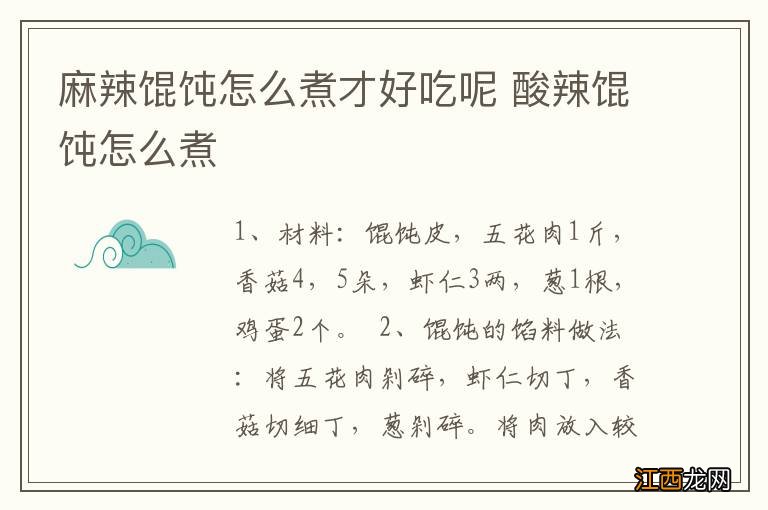 麻辣馄饨怎么煮才好吃呢 酸辣馄饨怎么煮

1、材料：馄饨皮，五花肉1斤，香菇4，5朵，虾仁3两，葱1根，鸡蛋2个。 2、馄饨的馅料做法：将五花肉剁碎，虾仁切丁，香菇切细丁，葱剁碎。将肉放入较

江西龙网